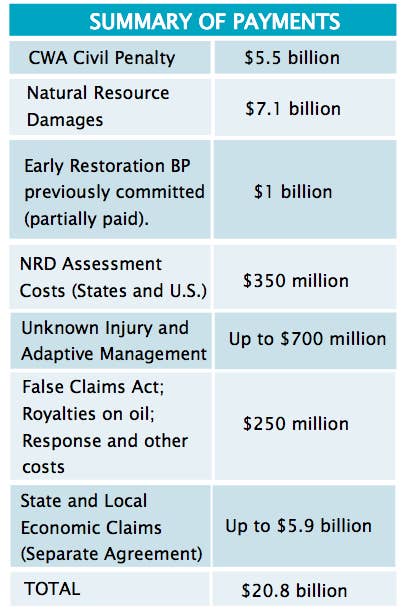 | SUMMARY OF PAYMENTS | |
|---|---|
| CWA Civil Penalty | \$5.5 billion |
| Natural Resource Damages | \$7.1 billion |
| Early Restoration BP previously committed (partially paid). | \$1 billion |
| NRD Assessment Costs (States and U.S.) | \$350 million |
| Unknown Injury and Adaptive Management | Up to \$700 million |
| False Claims Act; Royalties on oil; Response and other costs | \$250 million |
| State and Local Economic Claims (Separate Agreement) | Up to \$5.9 billion |
| TOTAL | \$20.8 billion |